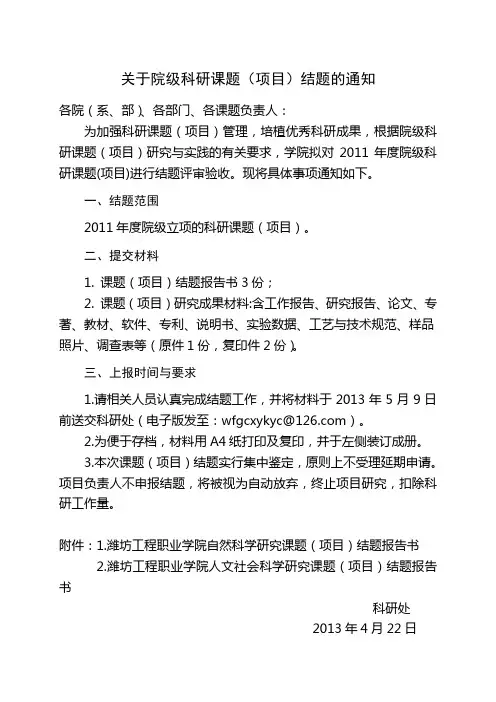 关于院级科研课题（项目）结题的通知

各院（系、部）、各部门、各课题负责人：

为加强科研课题（项目）管理，培植优秀科研成果，根据院级科研课题（项目）研究与实践的有关要求，学院拟对 2011 年度院级科研课题(项目)进行结题评审验收。现将具体事项通知如下。

一、结题范围

2011 年度院级立项的科研课题（项目）。

二、提交材料

1. 课题（项目）结题报告书 3 份；

2. 课题（项目）研究成果材料:含工作报告、研究报告、论文、专著、教材、软件、专利、说明书、实验数据、工艺与技术规范、样品照片、调查表等（原件 1 份，复印件 2 份）。

三、上报时间与要求

1.请相关人员认真完成结题工作，并将材料于 2013 年 5 月 9 日前送交科研处（电子版发至：wfgcxykyc@126.com）。

2.为便于存档，材料用 A4 纸打印及复印，并于左侧装订成册。

3.本次课题（项目）结题实行集中鉴定，原则上不受理延期申请。项目负责人不申报结题，将被视为自动放弃，终止项目研究，扣除科研工作量。

附件：1.潍坊工程职业学院自然科学研究课题（项目）结题报告书

2.潍坊工程职业学院人文社会科学研究课题（项目）结题报告书

科研处

2013 年 4 月 22 日